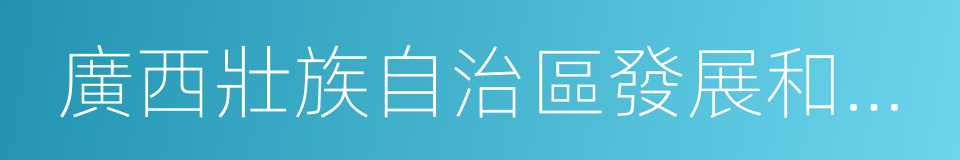 廣西壯族自治區發展和...